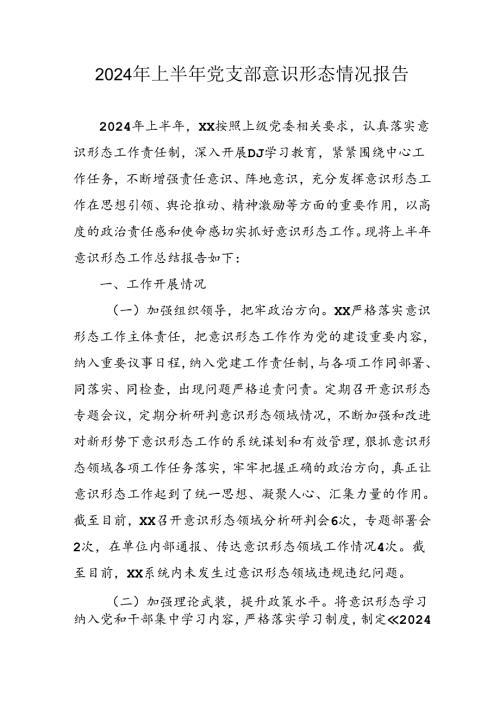 2024年上半年党支部意识形态情况报告

2024年上半年，XX按照上级党委相关要求，认真落实意识形态工作责任制，深入开展DJ学习教育，紧紧围绕中心工作任务，不断增强责任意识、阵地意识，充分发挥意识形态工作在思想引领、舆论推动、精神激励等方面的重要作用，以高度的政治责任感和使命感切实抓好意识形态工作。现将上半年意识形态工作总结报告如下：

一、工作开展情况

（一）加强组织领导，把牢政治方向。XX严格落实意识形态工作主体责任，把意识形态工作作为党的建设重要内容，纳入重要议事日程，纳入党建工作责任制，与各项工作同部署、同落实、同检查，出现问题严格追责问责。定期召开意识形态专题会议，定期分析研判意识形态领域情况，不断加强和改进对新形势下意识形态工作的系统谋划和有效管理，狠抓意识形态领域各项工作任务落实，牢牢把握正确的政治方向，真正让意识形态工作起到了统一思想、凝聚人心、汇集力量的作用。截至目前，XX召开意识形态领域分析研判会6次，专题部署会2次，在单位内部通报、传达意识形态领域工作情况4次。截至目前，XX系统内未发生过意识形态领域违规违纪问题。

（二）加强理论武装，提升政策水平。将意识形态学习纳入党和干部集中学习内容，严格落实学习制度，制定《2024